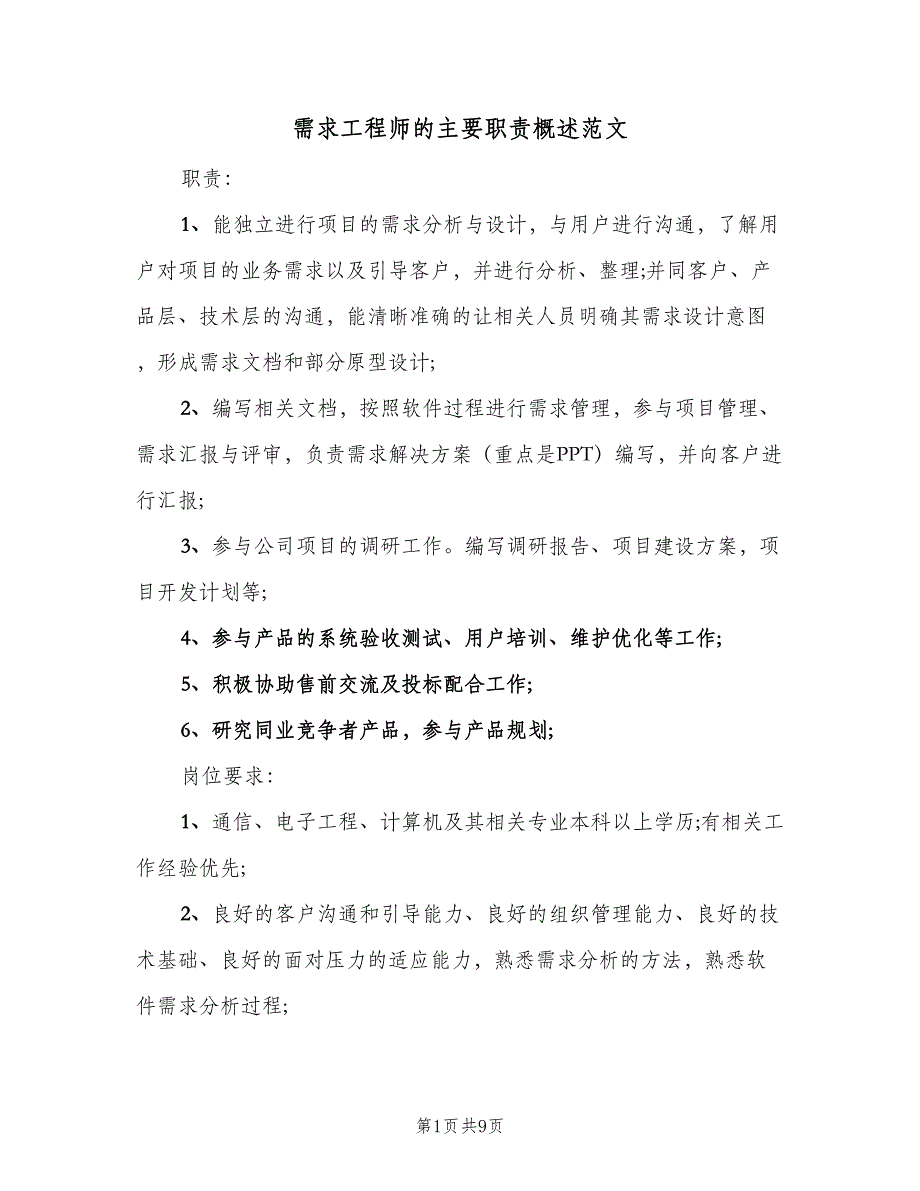 需求工程师的主要职责概述范文

职责:

1、能独立进行项目的需求分析与设计，与用户进行沟通，了解用户对项目的业务需求以及引导客户，并进行分析、整理;并同客户、产品层、技术层的沟通，能清晰准确的让相关人员明确其需求设计意图，形成需求文档和部分原型设计;

2、编写相关文档，按照软件过程进行需求管理，参与项目管理、需求汇报与评审，负责需求解决方案（重点是PPT）编写，并向客户进行汇报;

3、参与公司项目的调研工作。编写调研报告、项目建设方案，项目开发计划等;

4、参与产品的系统验收测试、用户培训、维护优化等工作;

5、积极协助售前交流及投标配合工作;

6、研究同业竞争者产品，参与产品规划;

岗位要求:

1、通信、电子工程、计算机及其相关专业本科以上学历;有相关工作经验优先;

2、良好的客户沟通和引导能力、良好的组织管理能力、良好的技术基础、良好的面对压力的适应能力，熟悉需求分析的方法，熟悉软件需求分析过程;

第1页 共9页